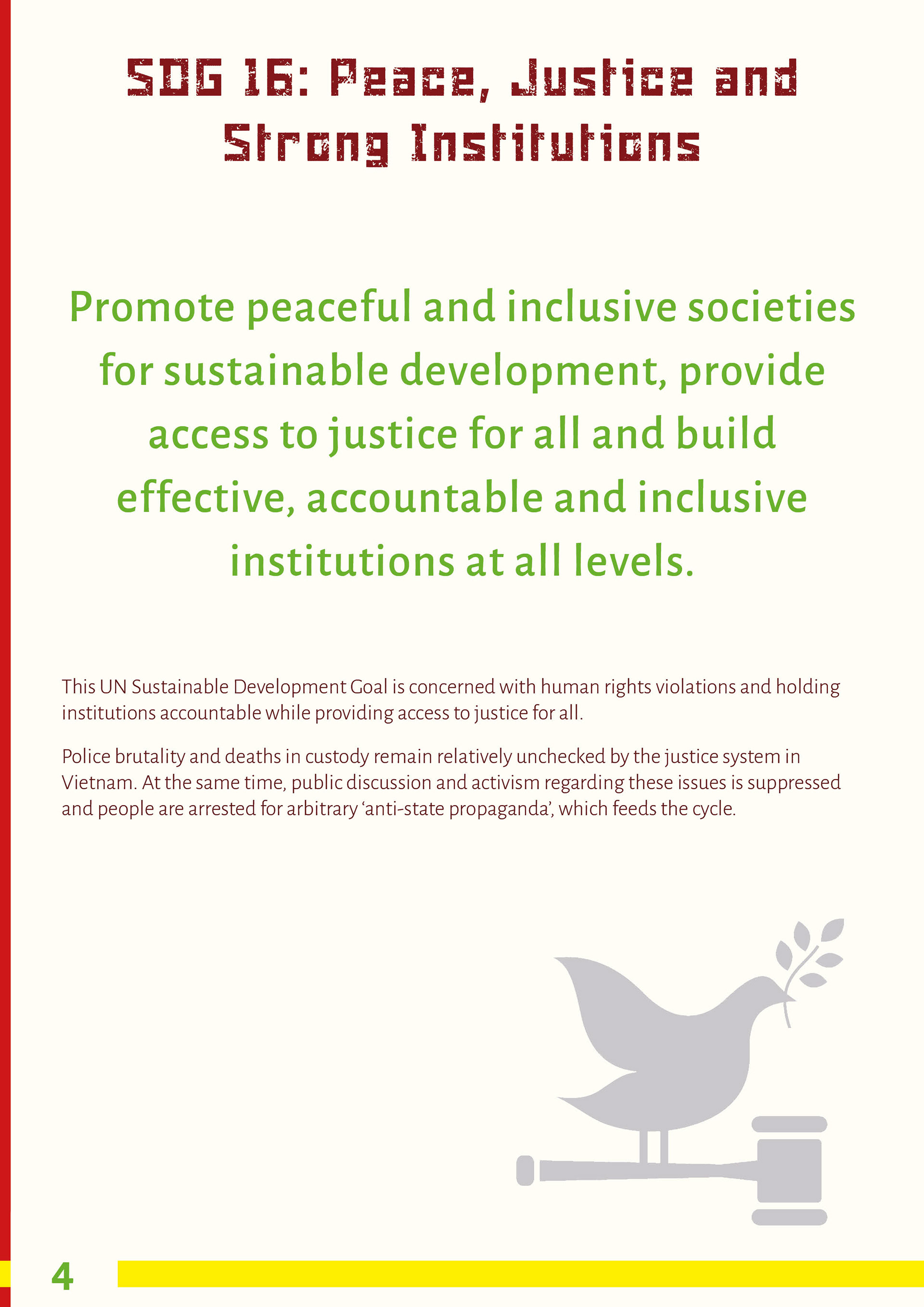 SDG 16: Peace, Justice and Strong Institutions

Promote peaceful and inclusive societies for sustainable development, provide access to justice for all and build effective, accountable and inclusive institutions at all levels.

This UN Sustainable Development Goal is concerned with human rights violations and holding institutions accountable while providing access to justice for all.

Police brutality and deaths in custody remain relatively unchecked by the justice system in Vietnam. At the same time, public discussion and activism regarding these issues is suppressed and people are arrested for arbitrary ‘anti-state propaganda’, which feeds the cycle.

4